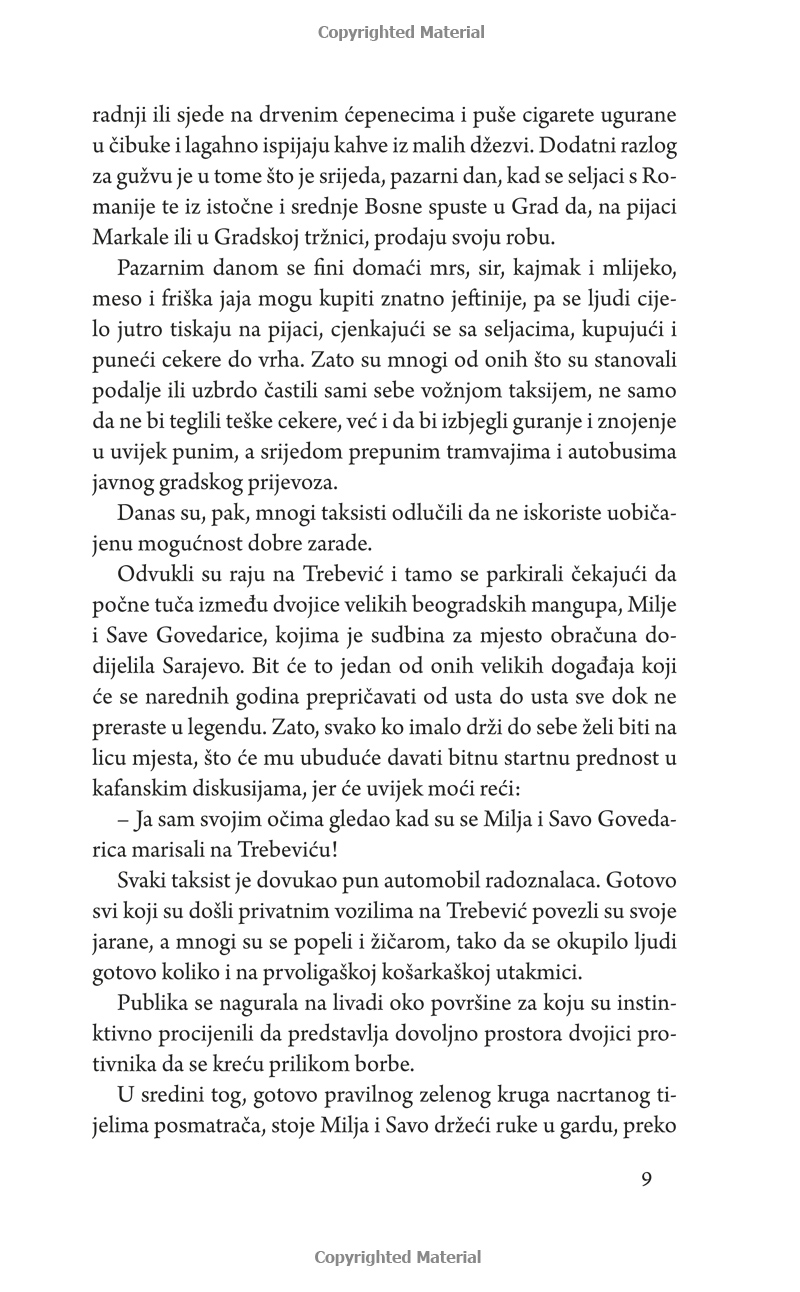 Copyrighted Material

radnji ili sjede na drvenim ćepenecima i puše cigarete ugurane u čibuke i lagahno ispijaju kahve iz malih džezvi. Dodatni razlog za gužvu je u tome što je srijeda, pazarni dan, kad se seljaci s Romanije te iz istočne i srednje Bosne spuste u Grad da, na pijaci Markale ili u Gradskoj tržnici, prodaju svoju robu.

Pazarnim danom se fini domaći mrs, sir, kajmak i mlijeko, meso i friška jaja mogu kupiti znatno jeftinije, pa se ljudi cijelo jutro tiskaju na pijaci, cjenkajući se sa seljacima, kupujući i puneći cekere do vrha. Zato su mnogi od onih što su stanovali podalje ili uzbrdo častili sami sebe vožnjom taksijem, ne samo da ne bi teglili teške cekere, već i da bi izbjegli guranje i znojenje u uvijek punim, a srijedom prepunim tramvajima i autobusima javnog gradskog prijevoza.

Danas su, pak, mnogi taksisti odlučili da ne iskoriste uobičajenu mogućnost dobre zarade.

Odvukli su raju na Trebević i tamo se parkirali čekajući da počne tuča između dvojice velikih beogradskih mangupa, Milje i Save Govedarice, kojima je sudbina za mjesto obračuna dodijelila Sarajevo. Bit će to jedan od onih velikih događaja koji će se narednih godina prepričavati od usta do usta sve dok ne preraste u legendu. Zato, svako ko imalo drži do sebe želi biti na licu mjesta, što će mu ubuduće davati bitnu startnu prednost u kafanskim diskusijama, jer će uvijek moći reći:

– Ja sam svojim očima gledao kad su se Milja i Savo Govedarica marisali na Trebeviću!

Svaki taksist je dovukao pun automobil radoznalaca. Gotovo svi koji su došli privatnim vozilima na Trebević povezli su svoje jarane, a mnogi su se popeli i žičarom, tako da se okupilo ljudi gotovo koliko i na prvoligaškoj košarkaškoj utakmici.

Publika se nagurala na livadi oko površine za koju su instinktivno procijenili da predstavlja dovoljno prostora dvojici protivnika da se kreću prilikom borbe.

U sredini tog, gotovo pravilnog zelenog kruga nacrtanog tijelima posmatrača, stoje Milja i Savo držeći ruke u gardu, preko

9

Copyrighted Material